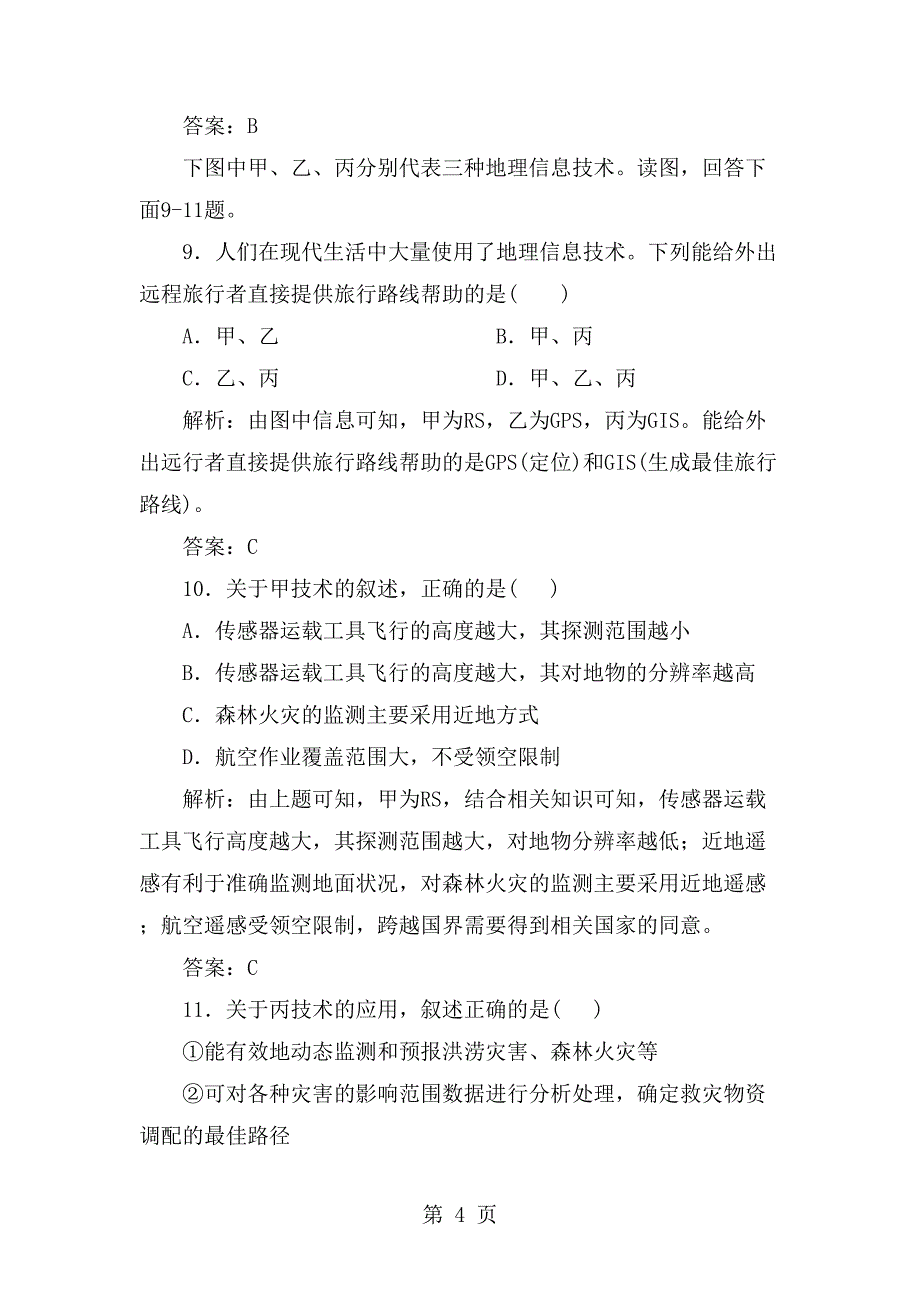 答案：B

下图中甲、乙、丙分别代表三种地理信息技术。读图，回答下面9-11题。

9．人们在现代生活中大量使用了地理信息技术。下列能给外出远程旅行者直接提供旅行路线帮助的是(　　)

A．甲、乙　　　　　　　　B．甲、丙

C．乙、丙　　　　　　　　D．甲、乙、丙

解析：由图中信息可知，甲为RS，乙为GPS，丙为GIS。能给外出远行者直接提供旅行路线帮助的是GPS(定位)和GIS(生成最佳旅行路线)。

答案：C

10．关于甲技术的叙述，正确的是(　　)

A．传感器运载工具飞行的高度越大，其探测范围越小

B．传感器运载工具飞行的高度越大，其对地物的分辨率越高

C．森林火灾的监测主要采用近地方式

D．航空作业覆盖范围大，不受领空限制

解析：由上题可知，甲为RS，结合相关知识可知，传感器运载工具飞行高度越大，其探测范围越大，对地物分辨率越低；近地遥感有利于准确监测地面状况，对森林火灾的监测主要采用近地遥感；航空遥感受领空限制，跨越国界需要得到相关国家的同意。

答案：C

11．关于丙技术的应用，叙述正确的是(　　)

①能有效地动态监测和预报洪涝灾害、森林火灾等

②可对各种灾害的影响范围数据进行分析处理，确定救灾物资调配的最佳路径

第 4 页